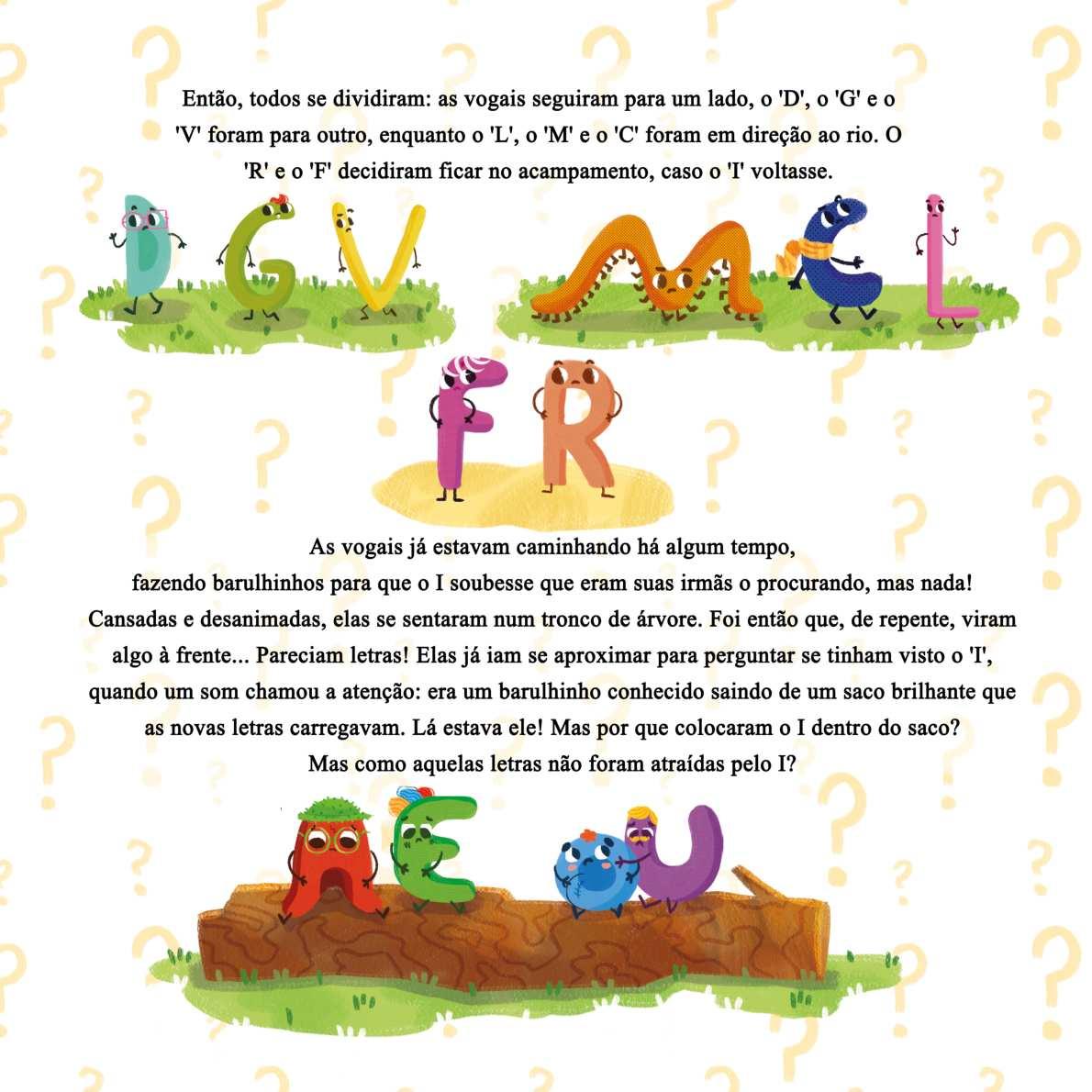 Então, todos se dividiram: as vogais seguiram para um lado, o 'D', o 'G' e o 'V' foram para outro, enquanto o 'L', o 'M' e o 'C' foram em direção ao rio. O 'R' e o 'F' decidiram ficar no acampamento, caso o 'I' voltasse.

As vogais já estavam caminhando há algum tempo, fazendo barulhinhos para que o I soubesse que eram suas irmãs o procurando, mas nada! Cansadas e desanimadas, elas se sentaram num tronco de árvore. Foi então que, de repente, viram algo à frente... Pareciam letras! Elas já iam se aproximar para perguntar se tinham visto o 'I', quando um som chamou a atenção: era um barulhinho conhecido saindo de um saco brilhante que as novas letras carregavam. Lá estava ele! Mas por que colocaram o I dentro do saco? Mas como aquelas letras não foram atraídas pelo I?